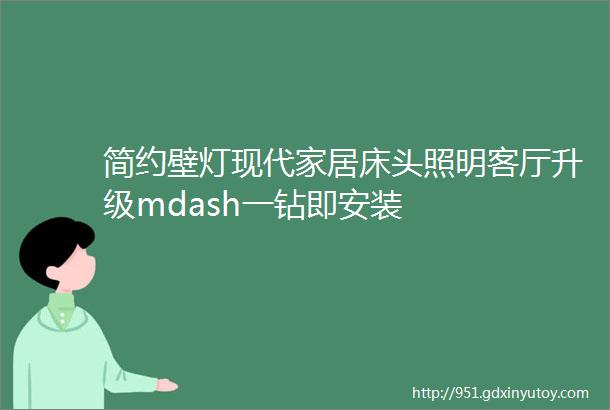 简约壁灯现代家居床头照明客厅升级mdash一钻即安装

http://951.gdxinyutoy.com